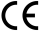 CE